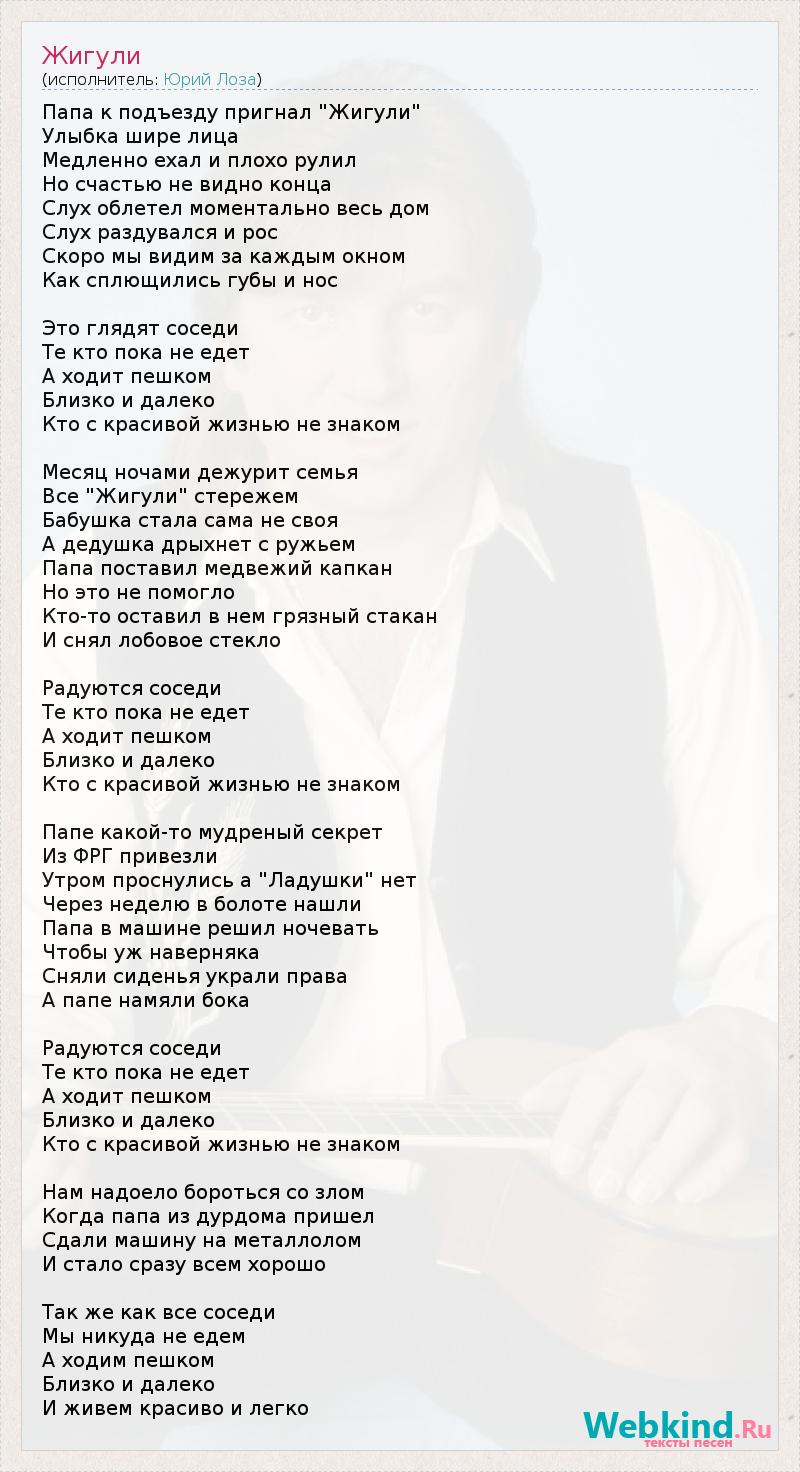 Жигули
(исполнитель: Юрий Лоза)

Папа к подъезду пригнал "Жигули"
Улыбка шире лица
Медленно ехал и плохо рулил
Но счастью не видно конца
Слух облетел моментально весь дом
Слух раздувался и рос
Скоро мы видим за каждым окном
Как сплющились губы и нос

Это глядят соседи
Те кто пока не едет
А ходит пешком
Близко и далеко
Кто с красивой жизнью не знаком

Месяц ночами дежурит семья
Все "Жигули" стережем
Бабушка стала сама не своя
А дедушка дрыхнет с ружьем
Папа поставил медвежий капкан
Но это не помогло
Кто-то оставил в нем грязный стакан
И снял лобовое стекло

Радуются соседи
Те кто пока не едет
А ходит пешком
Близко и далеко
Кто с красивой жизнью не знаком

Папе какой-то мудреный секрет
Из ФРГ привезли
Утром проснулись а "Ладушки" нет
Через неделю в болоте нашли
Папа в машине решил ночевать
Чтобы уж наверняка
Сняли сиденья украли права
А папе намяли бока

Радуются соседи
Те кто пока не едет
А ходит пешком
Близко и далеко
Кто с красивой жизнью не знаком

Нам надоело бороться со злом
Когда папа из дурдома пришел
Сдали машину на металлолом
И стало сразу всем хорошо

Так же как все соседи
Мы никуда не едем
А ходим пешком
Близко и далеко
И живем красиво и легко

Webkind.Ru
тексты песен